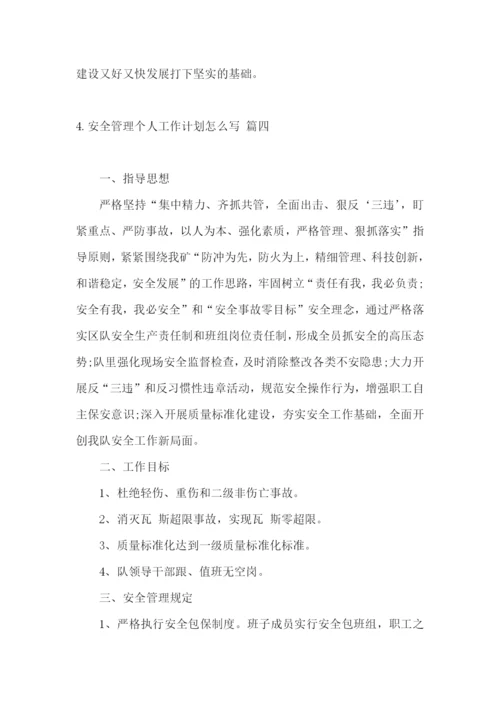 建设又好又快发展打下坚实的基础。

4. 安全管理个人工作计划怎么写 篇四

一、指导思想

严格坚持“集中精力、齐抓共管，全面出击、狠反‘三违’，盯紧重点、严防事故，以人为本、强化素质，严格管理、狠抓落实”指导原则，紧紧围绕我矿“防冲为先，防火为上，精细管理、科技创新，和谐稳定，安全发展”的工作思路，牢固树立“责任有我，我必负责；安全有我，我必安全”和“安全事故零目标”安全理念，通过严格落实区队安全生产责任制和班组岗位责任制，形成全员抓安全的高压态势；队里强化现场安全监督检查，及时消除整改各类不安隐患；大力开展反“三违”和反习惯性违章活动，规范安全操作行为，增强职工自主保安意识；深入开展质量标准化建设，夯实安全工作基础，全面开创我队安全工作新局面。

二、工作目标

1、杜绝轻伤、重伤和二级非伤亡事故。

2、消灭瓦 斯超限事故，实现瓦 斯零超限。

3、质量标准化达到一级质量标准化标准。

4、队领导干部跟、值班无空岗。

三、安全管理规定

1、严格执行安全包保制度。班子成员实行安全包班组，职工之